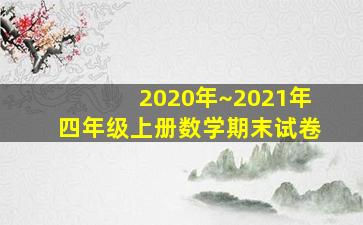 2020年~2021年
四年级上册数学期末试卷